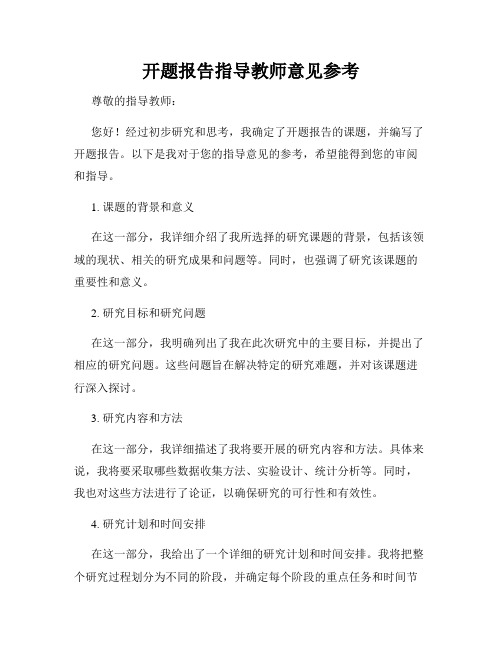 开题报告指导教师意见参考

尊敬的指导教师：

您好！经过初步研究和思考，我确定了开题报告的课题，并编写了开题报告。以下是我对于您的指导意见的参考，希望能得到您的审阅和指导。

1. 课题的背景和意义

在这一部分，我详细介绍了我所选择的研究课题的背景，包括该领域的现状、相关的研究成果和问题等。同时，也强调了研究该课题的重要性和意义。

2. 研究目标和研究问题

在这一部分，我明确列出了我在此次研究中的主要目标，并提出了相应的研究问题。这些问题旨在解决特定的研究难题，并对该课题进行深入探讨。

3. 研究内容和方法

在这一部分，我详细描述了我将要开展的研究内容和方法。具体来说，我将要采取哪些数据收集方法、实验设计、统计分析等。同时，我也对这些方法进行了论证，以确保研究的可行性和有效性。

4. 研究计划和时间安排

在这一部分，我给出了一个详细的研究计划和时间安排。我将把整个研究过程划分为不同的阶段，并确定每个阶段的重点任务和时间节